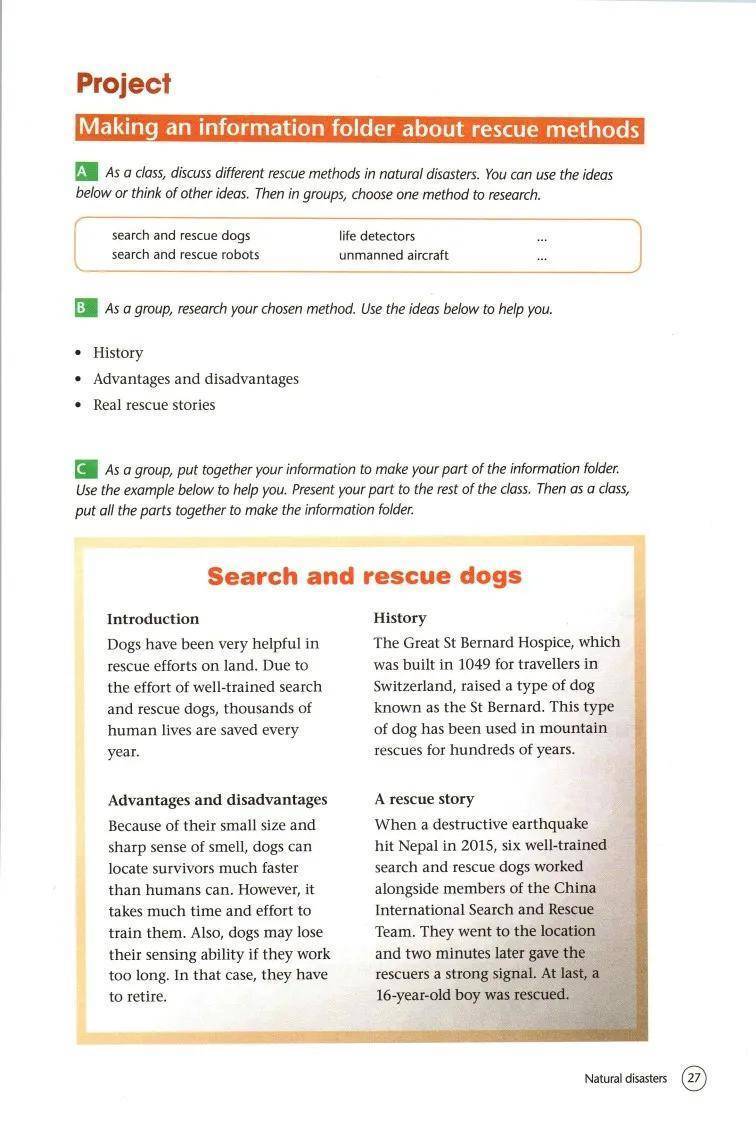 Project

Making an information folder about rescue methods

A As a class, discuss different rescue methods in natural disasters. You can use the ideas below or think of other ideas. Then in groups, choose one method to research.

search and rescue dogs
search and rescue robots
life detectors
unmanned aircraft
...
...

B As a group, research your chosen method. Use the ideas below to help you.

• History
• Advantages and disadvantages
• Real rescue stories

C As a group, put together your information to make your part of the information folder. Use the example below to help you. Present your part to the rest of the class. Then as a class, put all the parts together to make the information folder.

Search and rescue dogs

Introduction
Dogs have been very helpful in rescue efforts on land. Due to the effort of well-trained search and rescue dogs, thousands of human lives are saved every year.

Advantages and disadvantages
Because of their small size and sharp sense of smell, dogs can locate survivors much faster than humans can. However, it takes much time and effort to train them. Also, dogs may lose their sensing ability if they work too long. In that case, they have to retire.

History
The Great St Bernard Hospice, which was built in 1049 for travellers in Switzerland, raised a type of dog known as the St Bernard. This type of dog has been used in mountain rescues for hundreds of years.

A rescue story
When a destructive earthquake hit Nepal in 2015, six well-trained search and rescue dogs worked alongside members of the China International Search and Rescue Team. They went to the location and two minutes later gave the rescuers a strong signal. At last, a 16-year-old boy was rescued.

Natural disasters 27